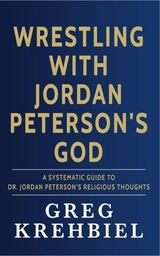 WRESTLING WITH JORDAN PETERSON'S GOD

A SYSTEMATIC GUIDE TO DR. JORDAN PETERSON'S RELIGIOUS THOUGHTS

GREG KREHBIEL